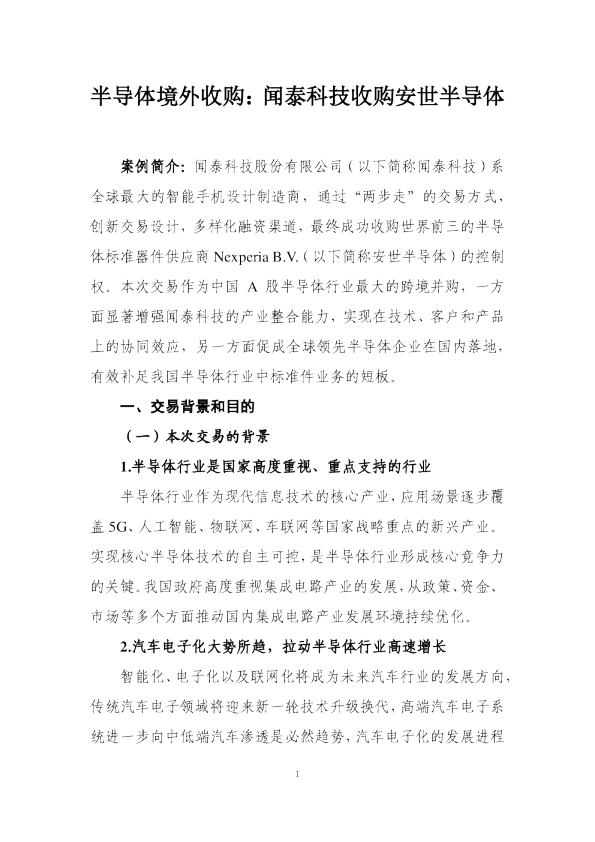 半导体境外收购：闻泰科技收购安世半导体

案例简介：闻泰科技股份有限公司（以下简称闻泰科技）系全球最大的智能手机设计制造商，通过“两步走”的交易方式，创新交易设计，多样化融资渠道，最终成功收购世界前三的半导体标准器件供应商Nexperia B.V.（以下简称安世半导体）的控制权。本次交易作为中国A股半导体行业最大的跨境并购，一方面显著增强闻泰科技的产业整合能力，实现在技术、客户和产品上的协同效应，另一方面促成全球领先半导体企业在国内落地，有效补足我国半导体行业中标准件业务的短板。

一、交易背景和目的

（一）本次交易的背景

1.半导体行业是国家高度重视、重点支持的行业

半导体行业作为现代信息技术的核心产业，应用场景逐步覆盖5G、人工智能、物联网、车联网等国家战略重点的新兴产业。实现核心半导体技术的自主可控，是半导体行业形成核心竞争力的关键。我国政府高度重视集成电路产业的发展，从政策、资金、市场等多个方面推动国内集成电路产业发展环境持续优化。

2.汽车电子化大势所趋，拉动半导体行业高速增长

智能化、电子化以及联网化将成为未来汽车行业的发展方向，传统汽车电子领域将迎来新一轮技术升级换代，高端汽车电子系统进一步向中低端汽车渗透是必然趋势，汽车电子化的发展进程

1